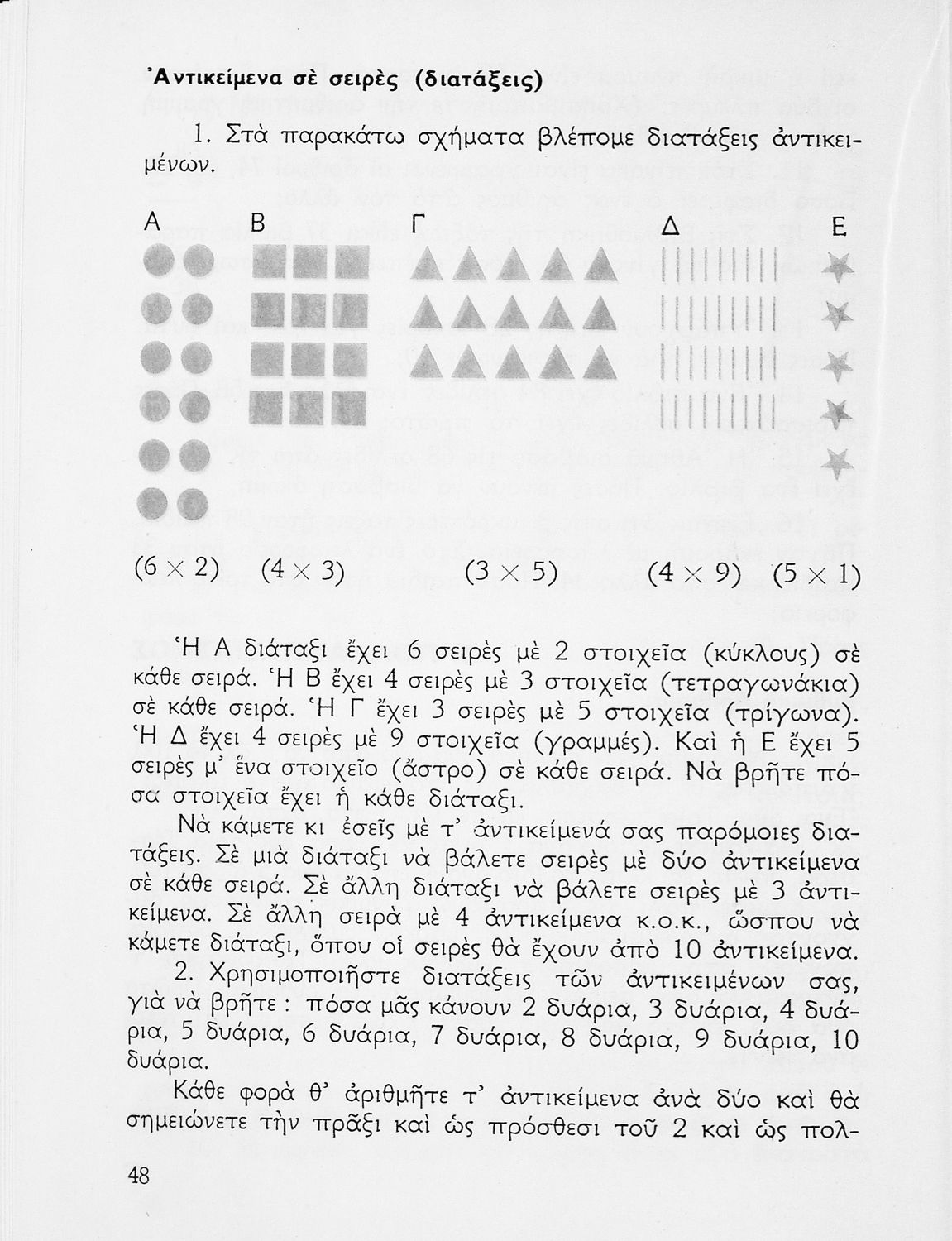 Ἀντικείμενα σὲ σειρὲς (διατάξεις)

1. Στὰ παρακάτω σχήματα βλέπομε διατάξεις ἀντικειμένων.

Α Β Γ Δ Ε

$(6 \times 2)$ $(4 \times 3)$ $(3 \times 5)$ $(4 \times 9)$ $(5 \times 1)$

Ἡ Α διάταξι ἔχει 6 σειρὲς μὲ 2 στοιχεῖα (κύκλους) σὲ κάθε σειρά. Ἡ Β ἔχει 4 σειρὲς μὲ 3 στοιχεῖα (τετραγωνάκια) σὲ κάθε σειρά. Ἡ Γ ἔχει 3 σειρὲς μὲ 5 στοιχεῖα (τρίγωνα). Ἡ Δ ἔχει 4 σειρὲς μὲ 9 στοιχεῖα (γραμμές). Καὶ ἡ Ε ἔχει 5 σειρὲς μ' ἕνα στοιχεῖο (ἄστρο) σὲ κάθε σειρά. Νὰ βρῆτε πόσα στοιχεῖα ἔχει ἡ κάθε διάταξι.

Νὰ κάμετε κι ἐσεῖς μὲ τ' ἀντικείμενά σας παρόμοιες διατάξεις. Σὲ μιὰ διάταξι νὰ βάλετε σειρὲς μὲ δύο ἀντικείμενα σὲ κάθε σειρά. Σὲ ἄλλη διάταξι νὰ βάλετε σειρὲς μὲ 3 ἀντικείμενα. Σὲ ἄλλη σειρὰ μὲ 4 ἀντικείμενα κ.ο.κ., ὥσπου νὰ κάμετε διάταξι, ὅπου οἱ σειρὲς θὰ ἔχουν ἀπὸ 10 ἀντικείμενα.

2. Χρησιμοποιῆστε διατάξεις τῶν ἀντικειμένων σας, γιὰ νὰ βρῆτε : πόσα μᾶς κάνουν 2 δυάρια, 3 δυάρια, 4 δυάρια, 5 δυάρια, 6 δυάρια, 7 δυάρια, 8 δυάρια, 9 δυάρια, 10 δυάρια.

Κάθε φορὰ θ' ἀριθμῆτε τ' ἀντικείμενα ἀνὰ δύο καὶ θὰ σημειώνετε τὴν πρᾶξι καὶ ὡς πρόσθεσι τοῦ 2 καὶ ὡς πολ-

48